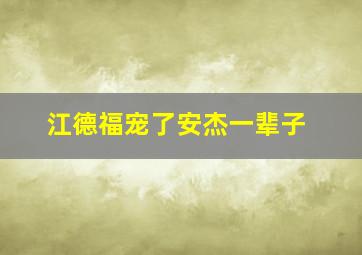 江德福宠了安杰一辈子